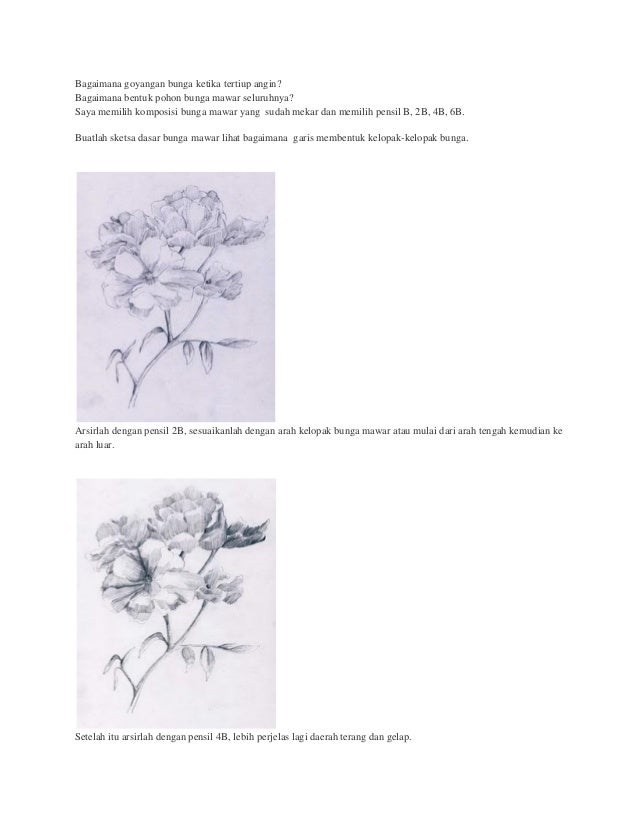 Bagaimana goyangan bunga ketika tertiup angin?
Bagaimana bentuk pohon bunga mawar seluruhnya?
Saya memilih komposisi bunga mawar yang sudah mekar dan memilih pensil B, 2B, 4B, 6B.

Buatlah sketsa dasar bunga mawar lihat bagaimana garis membentuk kelopak-kelopak bunga.

Arsirlah dengan pensil 2B, sesuaikanlah dengan arah kelopak bunga mawar atau mulai dari arah tengah kemudian ke arah luar.

Setelah itu arsirlah dengan pensil 4B, lebih perjelas lagi daerah terang dan gelap.